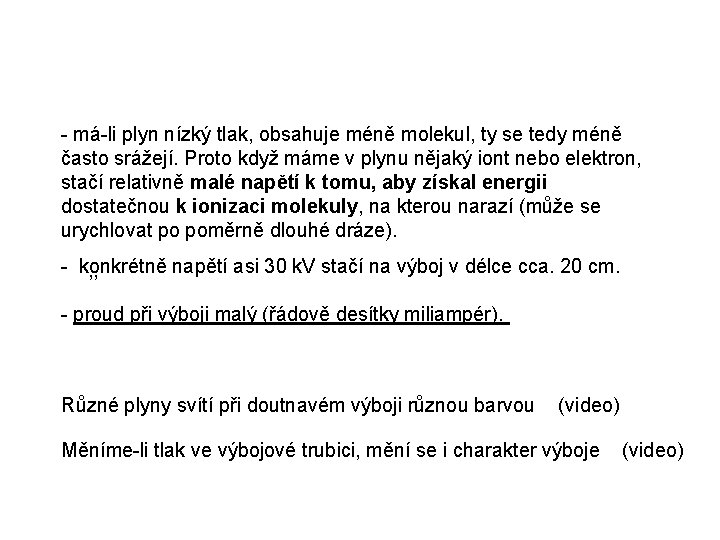 - má-li plyn nízký tlak, obsahuje méně molekul, ty se tedy méně často srážejí. Proto když máme v plynu nějaký iont nebo elektron, stačí relativně malé napětí k tomu, aby získal energii dostatečnou k ionizaci molekuly, na kterou narazí (může se urychlovat po poměrně dlouhé dráze).

- konkrétně napětí asi 30 kV stačí na výboj v délce cca. 20 cm.

- proud při výboji malý (řádově desítky miliampér).

Různé plyny svítí při doutnavém výboji různou barvou (video)

Měníme-li tlak ve výbojové trubici, mění se i charakter výboje (video)